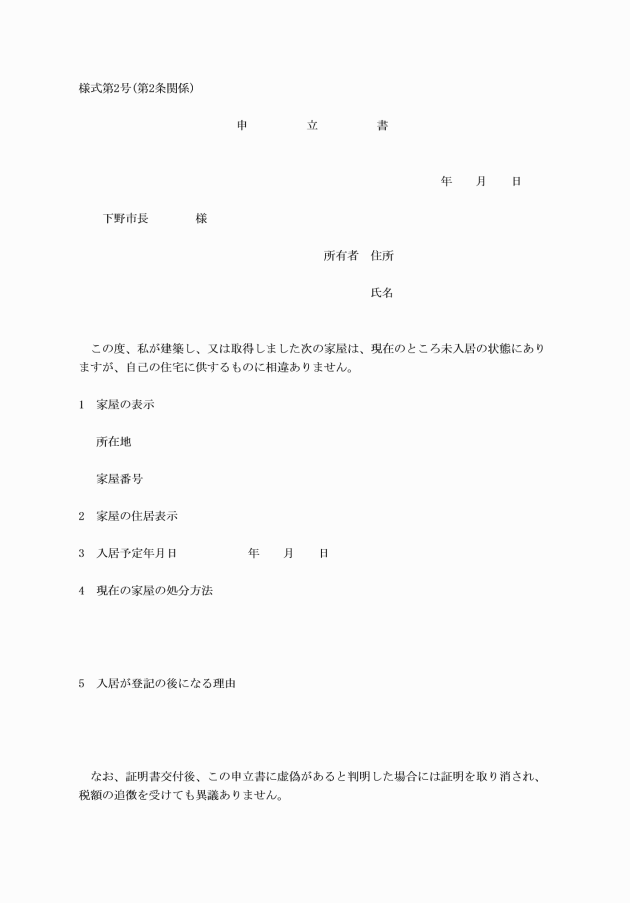 様式第2号(第2条関係)

申　立　書

年　月　日

下野市長　様

所有者　住所

氏名

この度、私が建築し、又は取得しました次の家屋は、現在のところ未入居の状態にありますが、自己の住宅に供するものに相違ありません。

1　家屋の表示

所在地

家屋番号

2　家屋の住居表示

3　入居予定年月日　年　月　日

4　現在の家屋の処分方法

5　入居が登記の後になる理由

なお、証明書交付後、この申立書に虚偽があると判明した場合には証明を取り消され、税額の追徴を受けても異議ありません。